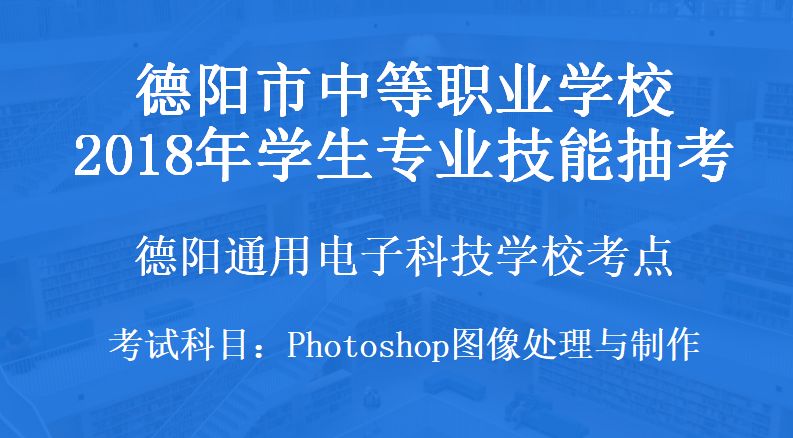 德阳市中等职业学校
2018年学生专业技能抽考

德阳通用电子科技学校考点

考试科目：Photoshop图像处理与制作